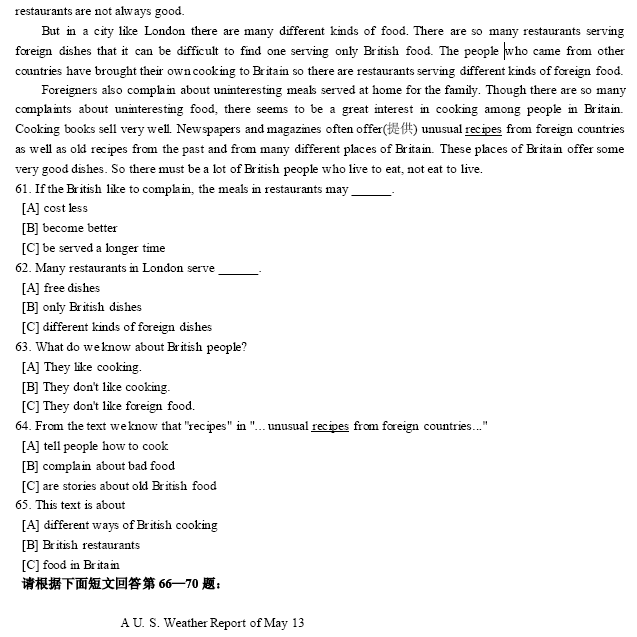 restaurants are not always good.

But in a city like London there are many different kinds of food. There are so many restaurants serving foreign dishes that it can be difficult to find one serving only British food. The people who came from other countries have brought their own cooking to Britain so there are restaurants serving different kinds of foreign food.

Foreigners also complain about uninteresting meals served at home for the family. Though there are so many complaints about uninteresting food, there seems to be a great interest in cooking among people in Britain. Cooking books sell very well. Newspapers and magazines often offer(提供) unusual recipes from foreign countries as well as old recipes from the past and from many different places of Britain. These places of Britain offer some very good dishes. So there must be a lot of British people who live to eat, not eat to live.

61. If the British like to complain, the meals in restaurants may ______.
[A] cost less
[B] become better
[C] be served a longer time

62. Many restaurants in London serve ______.
[A] free dishes
[B] only British dishes
[C] different kinds of foreign dishes

63. What do we know about British people?
[A] They like cooking.
[B] They don't like cooking.
[C] They don't like foreign food.

64. From the text we know that "recipes" in "... unusual recipes from foreign countries..."
[A] tell people how to cook
[B] complain about bad food
[C] are stories about old British food

65. This text is about
[A] different ways of British cooking
[B] British restaurants
[C] food in Britain

请根据下面短文回答第 66—70 题：

A U. S. Weather Report of May 13